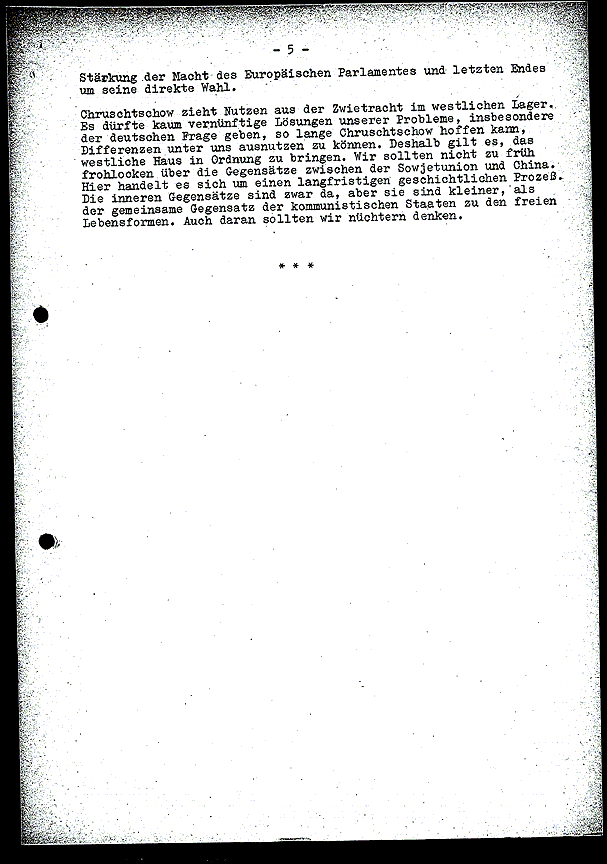 - 5 -

Stärkung der Macht des Europäischen Parlamentes und letzten Endes um seine direkte Wahl.

Chruschtschow zieht Nutzen aus der Zwietracht im westlichen Lager. Es dürfte kaum vernünftige Lösungen unserer Probleme, insbesondere der deutschen Frage geben, so lange Chruschtschow hoffen kann, Differenzen unter uns ausnutzen zu können. Deshalb gilt es, das westliche Haus in Ordnung zu bringen. Wir sollten nicht zu früh frohlocken über die Gegensätze zwischen der Sowjetunion und China. Hier handelt es sich um einen langfristigen geschichtlichen Prozeß. Die inneren Gegensätze sind zwar da, aber sie sind kleiner, als der gemeinsame Gegensatz der kommunistischen Staaten zu den freien Lebensformen. Auch daran sollten wir nüchtern denken.

* * *